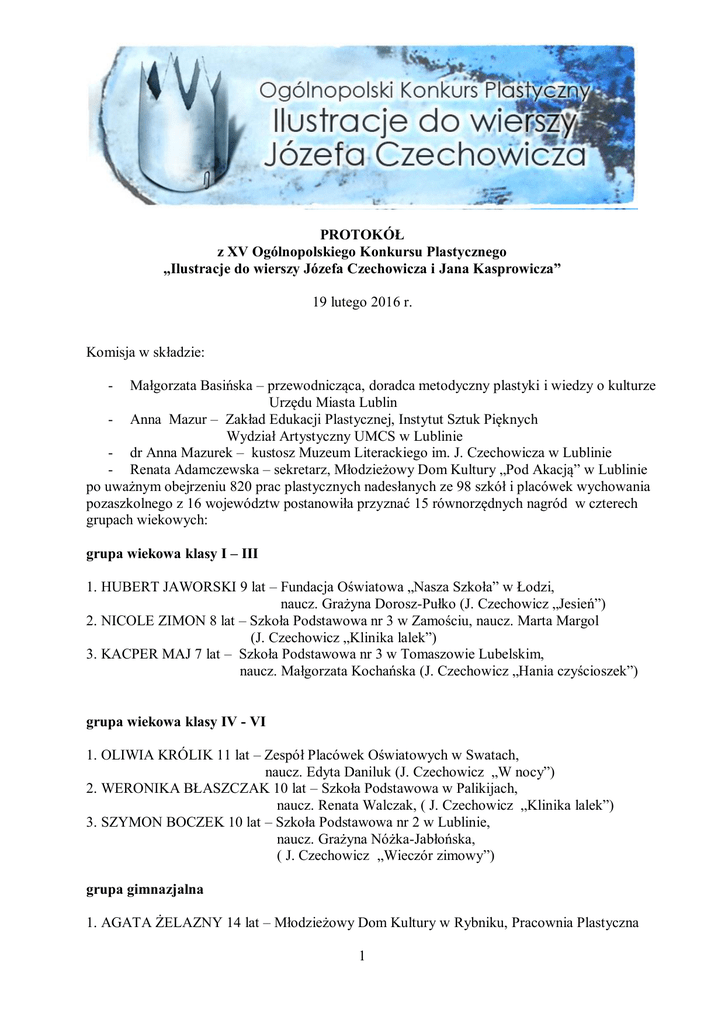 Ogólnopolski Konkurs Plastyczny
Ilustracje do wierszy
Józefa Czechowicza

PROTOKÓŁ
z XV Ogólnopolskiego Konkursu Plastycznego
„Ilustracje do wierszy Józefa Czechowicza i Jana Kasprowicza”

19 lutego 2016 r.

Komisja w składzie:

- Małgorzata Basińska – przewodnicząca, doradca metodyczny plastyki i wiedzy o kulturze Urzędu Miasta Lublin
- Anna Mazur – Zakład Edukacji Plastycznej, Instytut Sztuk Pięknych Wydział Artystyczny UMCS w Lublinie
- dr Anna Mazurek – kustosz Muzeum Literackiego im. J. Czechowicza w Lublinie
- Renata Adamczewska – sekretarz, Młodzieżowy Dom Kultury „Pod Akacją” w Lublinie

po uważnym obejrzeniu 820 prac plastycznych nadesłanych ze 98 szkół i placówek wychowania pozaszkolnego z 16 województw postanowiła przyznać 15 równorzędnych nagród w czterech grupach wiekowych:

grupa wiekowa klasy I – III

1. HUBERT JAWORSKI 9 lat – Fundacja Oświatowa „Nasza Szkoła” w Łodzi, naucz. Grażyna Dorosz-Pułko (J. Czechowicz „Jesień”)
2. NICOLE ZIMON 8 lat – Szkoła Podstawowa nr 3 w Zamościu, naucz. Marta Margol (J. Czechowicz „Klinika lalek”)
3. KACPER MAJ 7 lat – Szkoła Podstawowa nr 3 w Tomaszowie Lubelskim, naucz. Małgorzata Kochańska (J. Czechowicz „Hania czyścioszek”)

grupa wiekowa klasy IV - VI

1. OLIWIA KRÓLIK 11 lat – Zespół Placówek Oświatowych w Swatach, naucz. Edyta Daniluk (J. Czechowicz „W nocy”)
2. WERONIKA BŁASZCZAK 10 lat – Szkoła Podstawowa w Palikijach, naucz. Renata Walczak, ( J. Czechowicz „Klinika lalek”)
3. SZYMON BOCZEK 10 lat – Szkoła Podstawowa nr 2 w Lublinie, naucz. Grażyna Nóżka-Jabłońska, ( J. Czechowicz „Wieczór zimowy”)

grupa gimnazjalna

1. AGATA ŻELAZNY 14 lat – Młodzieżowy Dom Kultury w Rybniku, Pracownia Plastyczna

1